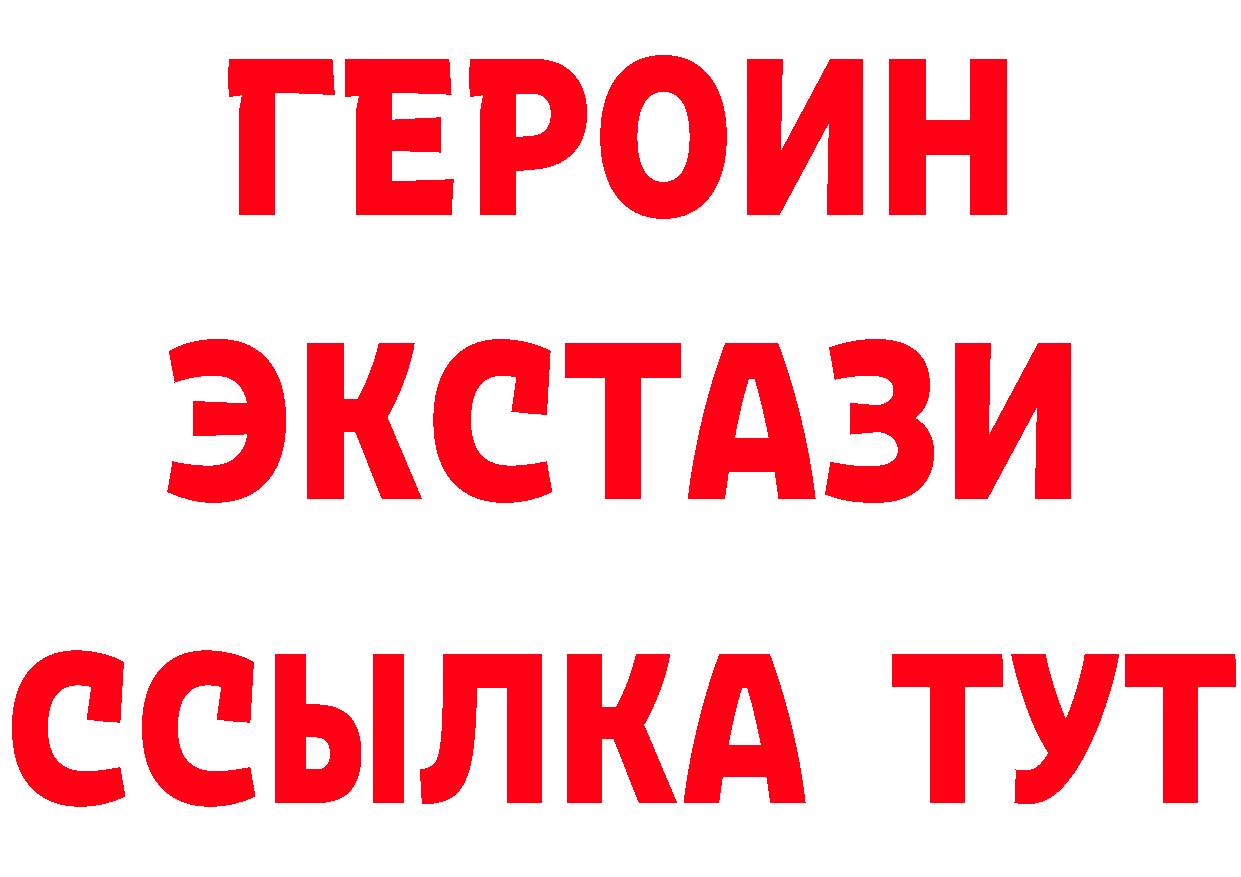 ГЕРОИН
ЭКСТАЗИ
ССЫЛКА ТУТ